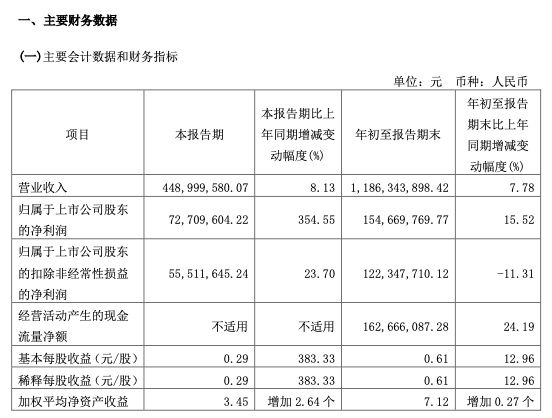 一、主要财务数据

(一)主要会计数据和财务指标

单位：元　币种：人民币

| 项目 | 本报告期 | 本报告期比上年同期增减变动幅度(%) | 年初至报告期末 | 年初至报告期末比上年同期增减变动幅度(%) |
|---|---|---|---|---|
| 营业收入 | 448,999,580.07 | 8.13 | 1,186,343,898.42 | 7.78 |
| 归属于上市公司股东的净利润 | 72,709,604.22 | 354.55 | 154,669,769.77 | 15.52 |
| 归属于上市公司股东的扣除非经常性损益的净利润 | 55,511,645.24 | 23.70 | 122,347,710.12 | -11.31 |
| 经营活动产生的现金流量净额 | 不适用 | 不适用 | 162,666,087.28 | 24.19 |
| 基本每股收益（元/股） | 0.29 | 383.33 | 0.61 | 12.96 |
| 稀释每股收益（元/股） | 0.29 | 383.33 | 0.61 | 12.96 |
| 加权平均净资产收益 | 3.45 | 增加 2.64 个 | 7.12 | 增加 0.27 个 |